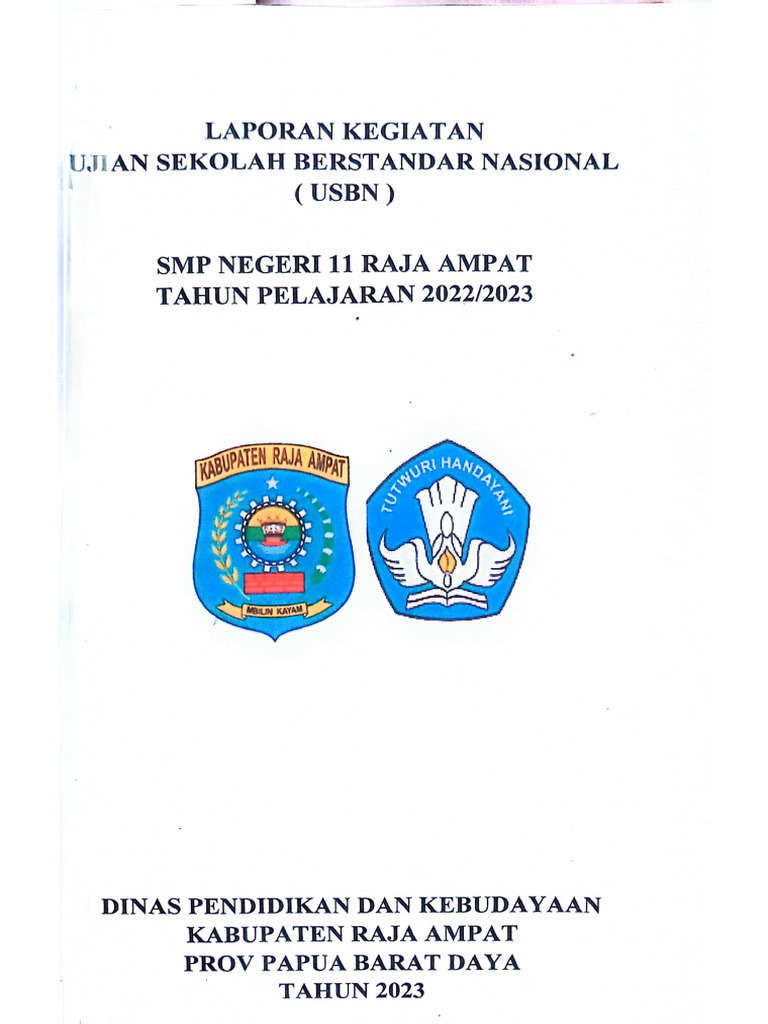 LAPORAN KEGIATAN
UJIAN SEKOLAH BERSTANDAR NASIONAL
( USBN )

SMP NEGERI 11 RAJA AMPAT
TAHUN PELAJARAN 2022/2023

KABUPATEN RAJA AMPAT

MBILIN KAYAM

TUTWURI HANDAYANI

DINAS PENDIDIKAN DAN KEBUDAYAAN
KABUPATEN RAJA AMPAT
PROV PAPUA BARAT DAYA
TAHUN 2023